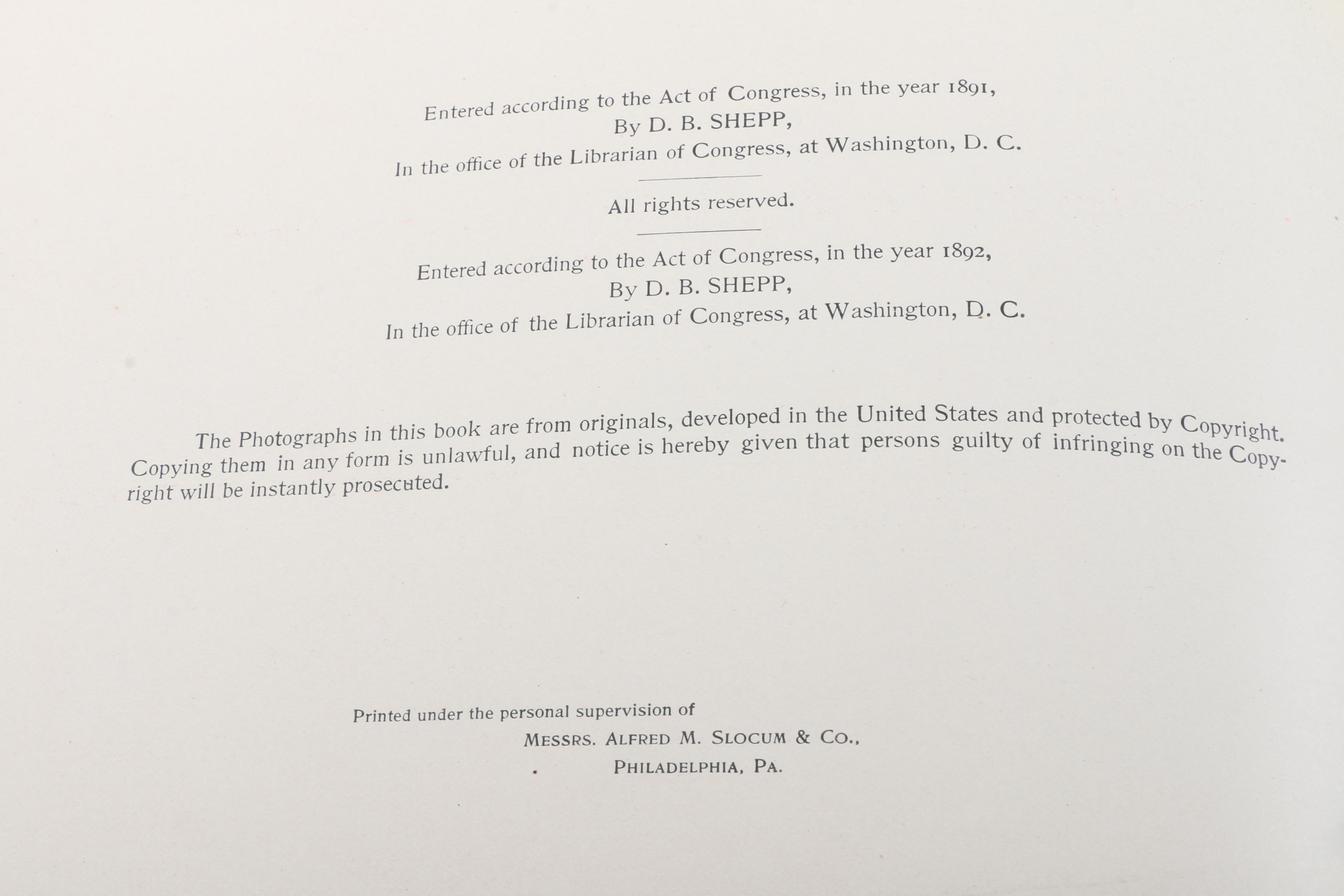 Entered according to the Act of Congress, in the year 1891,
By D. B. SHEPP,
In the office of the Librarian of Congress, at Washington, D. C.

All rights reserved.

Entered according to the Act of Congress, in the year 1892,
By D. B. SHEPP,
In the office of the Librarian of Congress, at Washington, D. C.

The Photographs in this book are from originals, developed in the United States and protected by Copyright. Copying them in any form is unlawful, and notice is hereby given that persons guilty of infringing on the Copyright will be instantly prosecuted.

Printed under the personal supervision of
MESSRS. ALFRED M. SLOCUM & CO.,
PHILADELPHIA, PA.